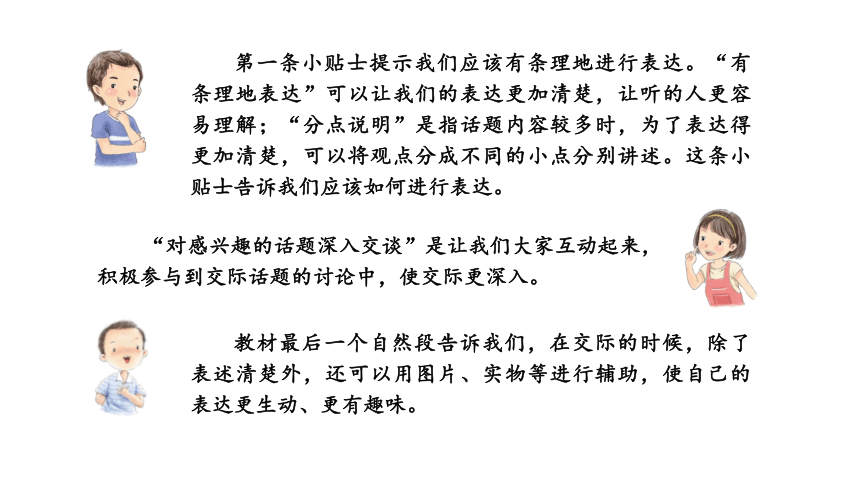 第一条小贴士提示我们应该有条理地进行表达。“有条理地表达”可以让我们的表达更加清楚，让听的人更容易理解；“分点说明”是指话题内容较多时，为了表达得更加清楚，可以将观点分成不同的小点分别讲述。这条小贴士告诉我们应该如何进行表达。

“对感兴趣的话题深入交谈”是让我们大家互动起来，积极参与到交际话题的讨论中，使交际更深入。

教材最后一个自然段告诉我们，在交际的时候，除了表述清楚外，还可以用图片、实物等进行辅助，使自己的表达更生动、更有趣味。